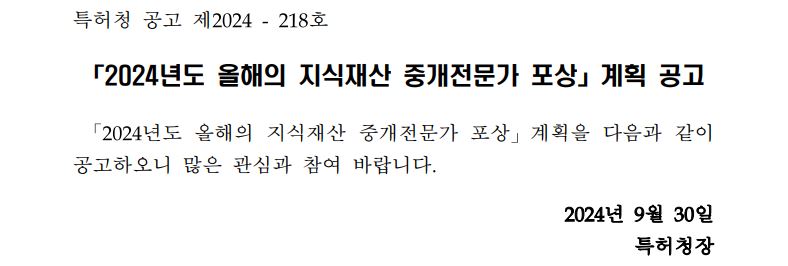 특허청 공고 제2024 - 218호

「2024년도 올해의 지식재산 중개전문가 포상」 계획 공고

「2024년도 올해의 지식재산 중개전문가 포상」 계획을 다음과 같이 공고하오니 많은 관심과 참여 바랍니다.

2024년 9월 30일
특허청장